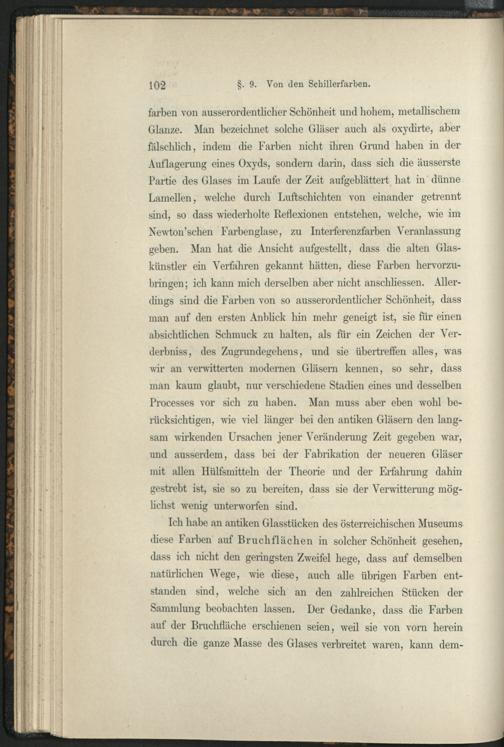 102 §. 9. Von den Schillerfarben.

farben von ausserordentlicher Schönheit und hohem, metallischem Glanze. Man bezeichnet solche Gläser auch als oxydirte, aber fälschlich, indem die Farben nicht ihren Grund haben in der Auflagerung eines Oxyds, sondern darin, dass sich die äusserste Partie des Glases im Laufe der Zeit aufgeblättert hat in dünne Lamellen, welche durch Luftschichten von einander getrennt sind, so dass wiederholte Reflexionen entstehen, welche, wie im Newton'schen Farbenglase, zu Interferenzfarben Veranlassung geben. Man hat die Ansicht aufgestellt, dass die alten Glaskünstler ein Verfahren gekannt hätten, diese Farben hervorzubringen; ich kann mich derselben aber nicht anschliessen. Allerdings sind die Farben von so ausserordentlicher Schönheit, dass man auf den ersten Anblick hin mehr geneigt ist, sie für einen absichtlichen Schmuck zu halten, als für ein Zeichen der Verderbniss, des Zugrundegehens, und sie übertreffen alles, was wir an verwitterten modernen Gläsern kennen, so sehr, dass man kaum glaubt, nur verschiedene Stadien eines und desselben Processes vor sich zu haben. Man muss aber eben wohl berücksichtigen, wie viel länger bei den antiken Gläsern den langsam wirkenden Ursachen jener Veränderung Zeit gegeben war, und ausserdem, dass bei der Fabrikation der neueren Gläser mit allen Hülfsmitteln der Theorie und der Erfahrung dahin gestrebt ist, sie so zu bereiten, dass sie der Verwitterung möglichst wenig unterworfen sind.

Ich habe an antiken Glasstücken des österreichischen Museums diese Farben auf Bruchflächen in solcher Schönheit gesehen, dass ich nicht den geringsten Zweifel hege, dass auf demselben natürlichen Wege, wie diese, auch alle übrigen Farben entstanden sind, welche sich an den zahlreichen Stücken der Sammlung beobachten lassen. Der Gedanke, dass die Farben auf der Bruchfläche erschienen seien, weil sie von vorn herein durch die ganze Masse des Glases verbreitet waren, kann dem-